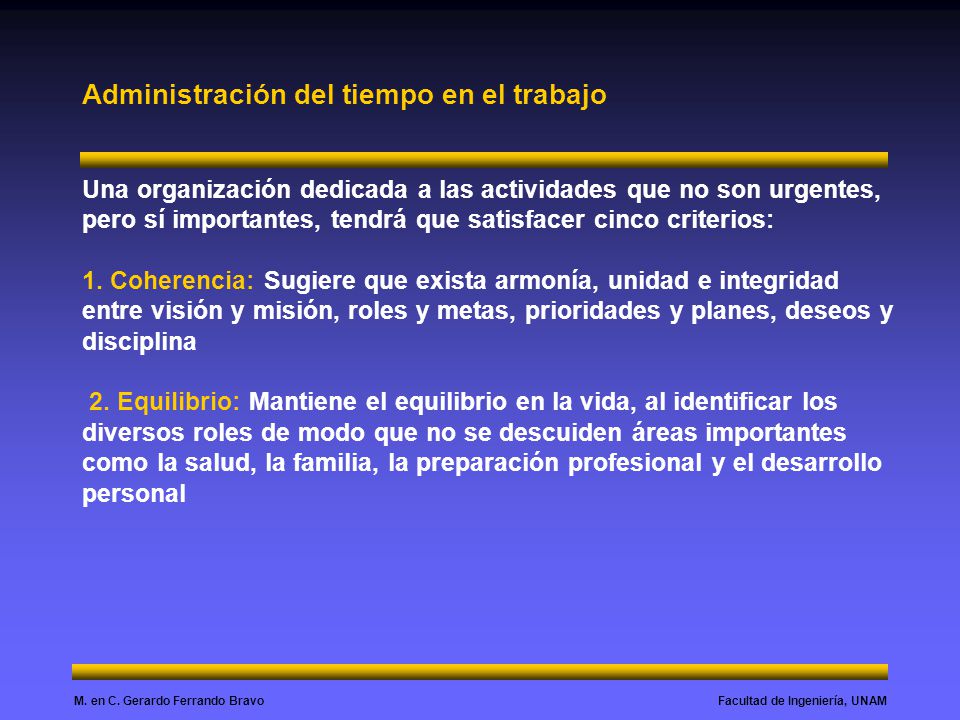 Administración del tiempo en el trabajo

Una organización dedicada a las actividades que no son urgentes, pero sí importantes, tendrá que satisfacer cinco criterios:

1. Coherencia: Sugiere que exista armonía, unidad e integridad entre visión y misión, roles y metas, prioridades y planes, deseos y disciplina

2. Equilibrio: Mantiene el equilibrio en la vida, al identificar los diversos roles de modo que no se descuiden áreas importantes como la salud, la familia, la preparación profesional y el desarrollo personal

M. en C. Gerardo Ferrando Bravo

Facultad de Ingeniería, UNAM